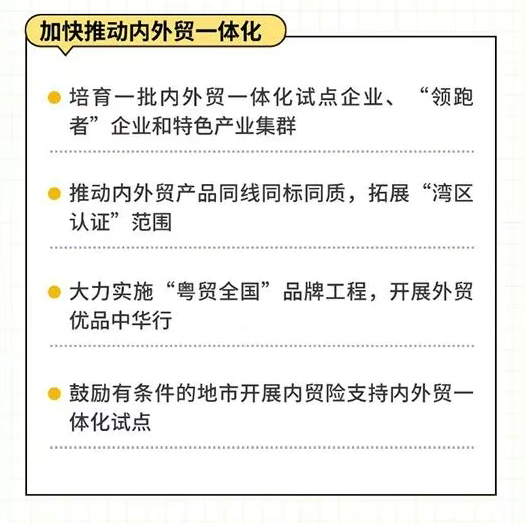 加快推动内外贸一体化

培育一批内外贸一体化试点企业、“领跑者”企业和特色产业集群

推动内外贸产品同线同标同质，拓展“湾区认证”范围

大力实施“粤贸全国”品牌工程，开展外贸优品中华行

鼓励有条件的地市开展内贸险支持内外贸一体化试点